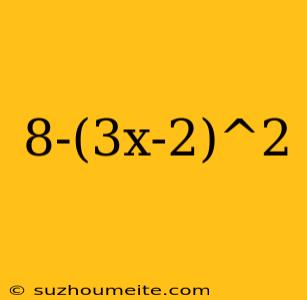 8-(3x-2)^2

© suzhoumeite.com